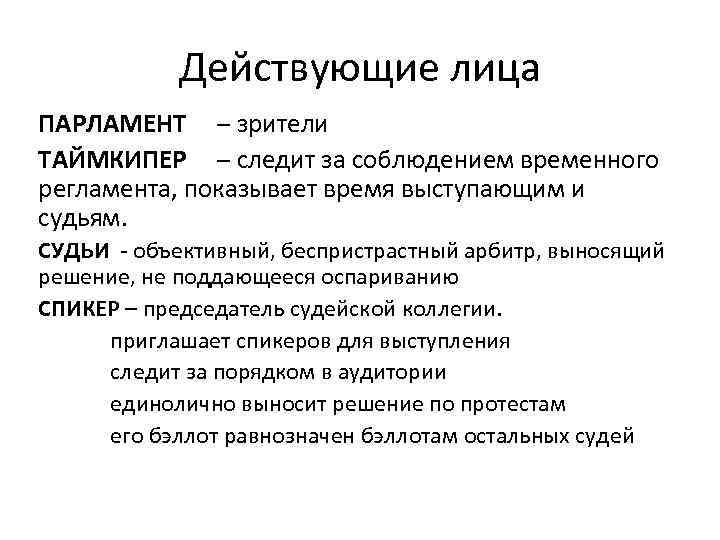 Действующие лица

ПАРЛАМЕНТ – зрители

ТАЙМКИПЕР – следит за соблюдением временного регламента, показывает время выступающим и судьям.

СУДЬИ - объективный, беспристрастный арбитр, выносящий решение, не поддающееся оспариванию

СПИКЕР – председатель судейской коллегии.

приглашает спикеров для выступления

следит за порядком в аудитории

единолично выносит решение по протестам

его бэллот равнозначен бэллотам остальных судей